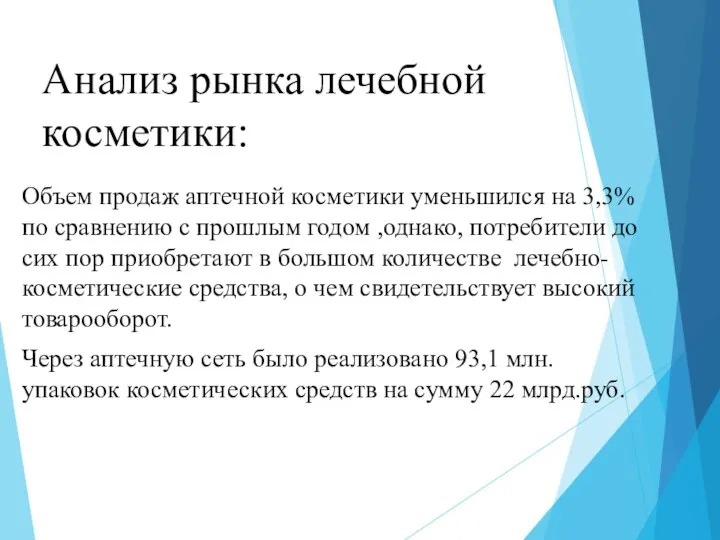 Анализ рынка лечебной косметики:

Объем продаж аптечной косметики уменьшился на 3,3% по сравнению с прошлым годом ,однако, потребители до сих пор приобретают в большом количестве  лечебно-косметические средства, о чем свидетельствует высокий товарооборот.

Через аптечную сеть было реализовано 93,1 млн. упаковок косметических средств на сумму 22 млрд.руб.